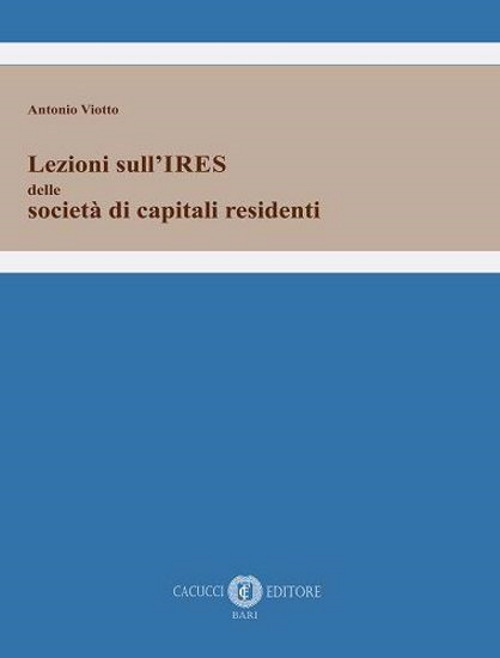 Antonio Viotto

Lezioni sull'IRES
delle
società di capitali residenti

CACUCCI EDITORE
BARI